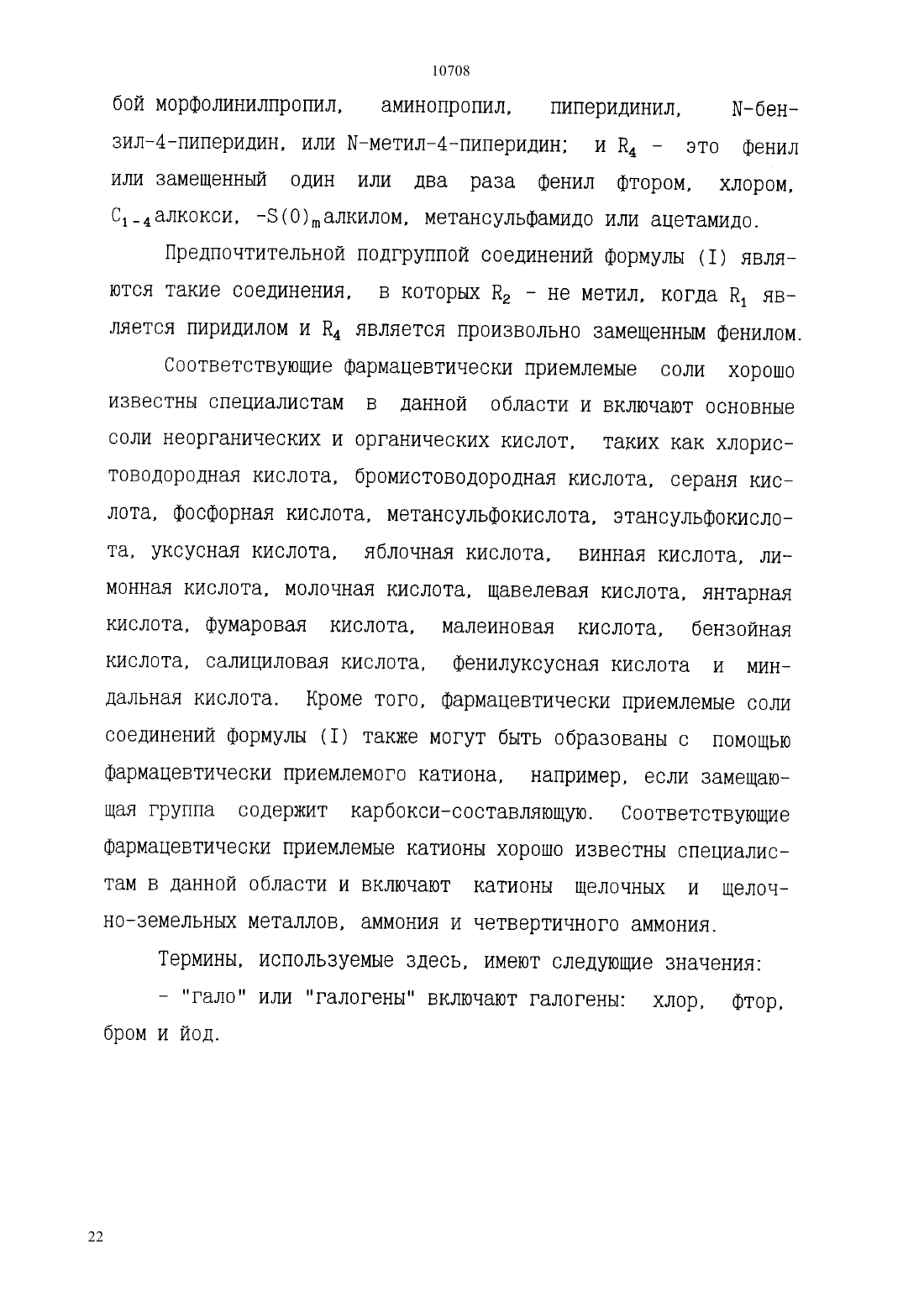 10708

бой морфолинилпропил, аминопропил, пиперидинил, N-бензил-4-пиперидин, или N-метил-4-пиперидин; и $R_4$ - это фенил или замещенный один или два раза фенил фтором, хлором, $C_{1-4}$алкокси, $-S(0)_m$алкилом, метансульфамидо или ацетамидо.

Предпочтительной подгруппой соединений формулы (I) являются такие соединения, в которых $R_2$ - не метил, когда $R_1$ является пиридилом и $R_4$ является произвольно замещенным фенилом.

Соответствующие фармацевтически приемлемые соли хорошо известны специалистам в данной области и включают основные соли неорганических и органических кислот, таких как хлористоводородная кислота, бромистоводородная кислота, сераня кислота, фосфорная кислота, метансульфокислота, этансульфокислота, уксусная кислота, яблочная кислота, винная кислота, лимонная кислота, молочная кислота, щавелевая кислота, янтарная кислота, фумаровая кислота, малеиновая кислота, бензойная кислота, салициловая кислота, фенилуксусная кислота и миндальная кислота. Кроме того, фармацевтически приемлемые соли соединений формулы (I) также могут быть образованы с помощью фармацевтически приемлемого катиона, например, если замещающая группа содержит карбокси-составляющую. Соответствующие фармацевтически приемлемые катионы хорошо известны специалистам в данной области и включают катионы щелочных и щелочно-земельных металлов, аммония и четвертичного аммония.

Термины, используемые здесь, имеют следующие значения:

- "гало" или "галогены" включают галогены: хлор, фтор, бром и йод.

22